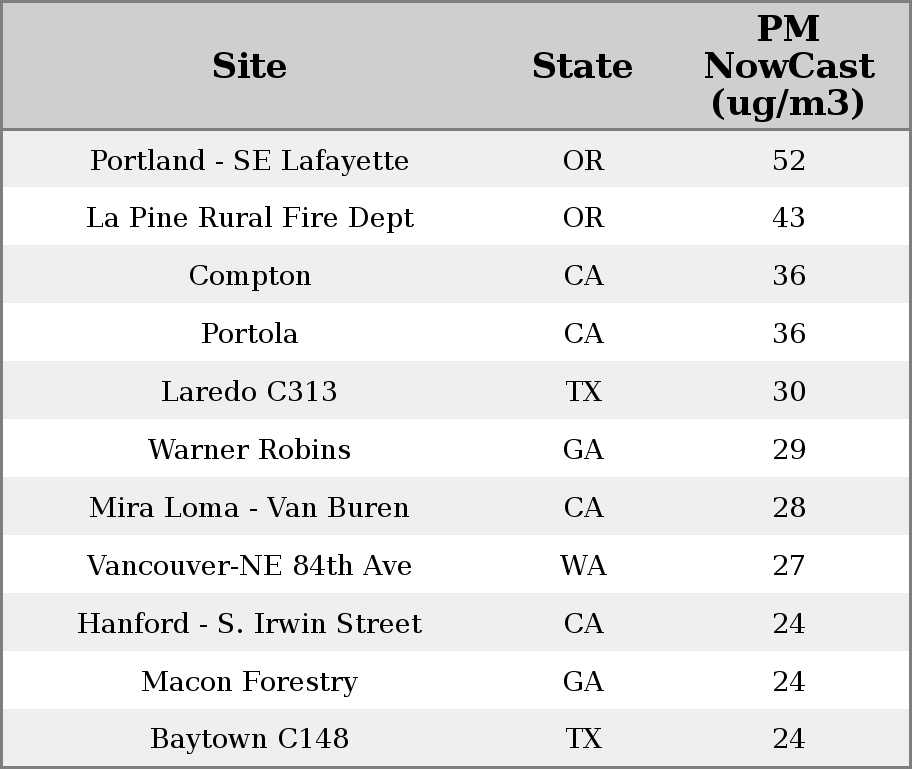 | Site | State | PM NowCast (ug/m3) |
|---|---|---|
| Portland - SE Lafayette | OR | 52 |
| La Pine Rural Fire Dept | OR | 43 |
| Compton | CA | 36 |
| Portola | CA | 36 |
| Laredo C313 | TX | 30 |
| Warner Robins | GA | 29 |
| Mira Loma - Van Buren | CA | 28 |
| Vancouver-NE 84th Ave | WA | 27 |
| Hanford - S. Irwin Street | CA | 24 |
| Macon Forestry | GA | 24 |
| Baytown C148 | TX | 24 |